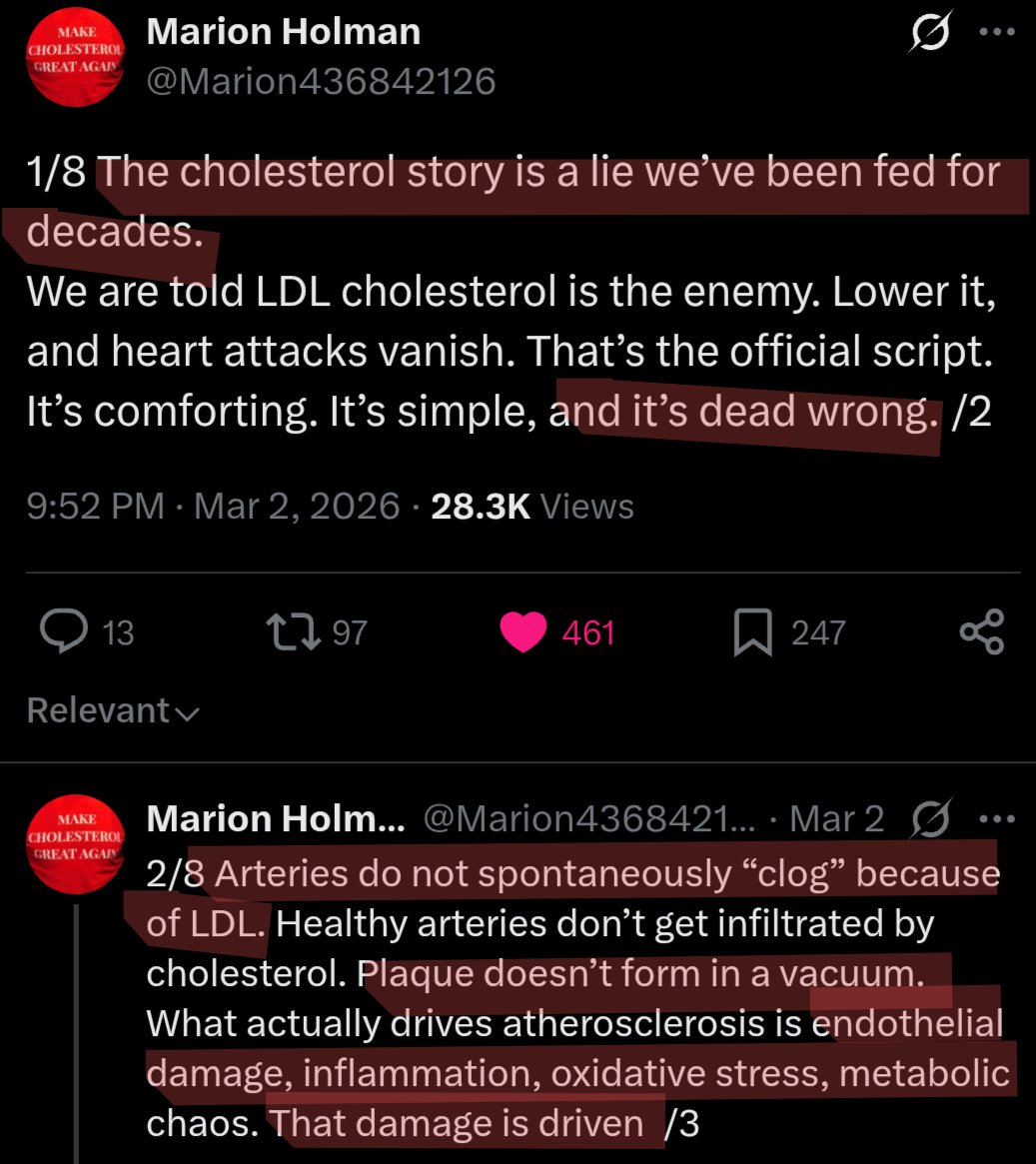 MAKE CHOLESTEROL GREAT AGAIN

Marion Holman
@Marion436842126

1/8 The cholesterol story is a lie we've been fed for decades.
We are told LDL cholesterol is the enemy. Lower it, and heart attacks vanish. That's the official script. It's comforting. It's simple, and it's dead wrong. /2

9:52 PM · Mar 2, 2026 · 28.3K Views

13 97 461 247

Relevant

MAKE CHOLESTEROL GREAT AGAIN

Marion Holm... @Marion4368421... · Mar 2

2/8 Arteries do not spontaneously "clog" because of LDL. Healthy arteries don't get infiltrated by cholesterol. Plaque doesn't form in a vacuum. What actually drives atherosclerosis is endothelial damage, inflammation, oxidative stress, metabolic chaos. That damage is driven /3